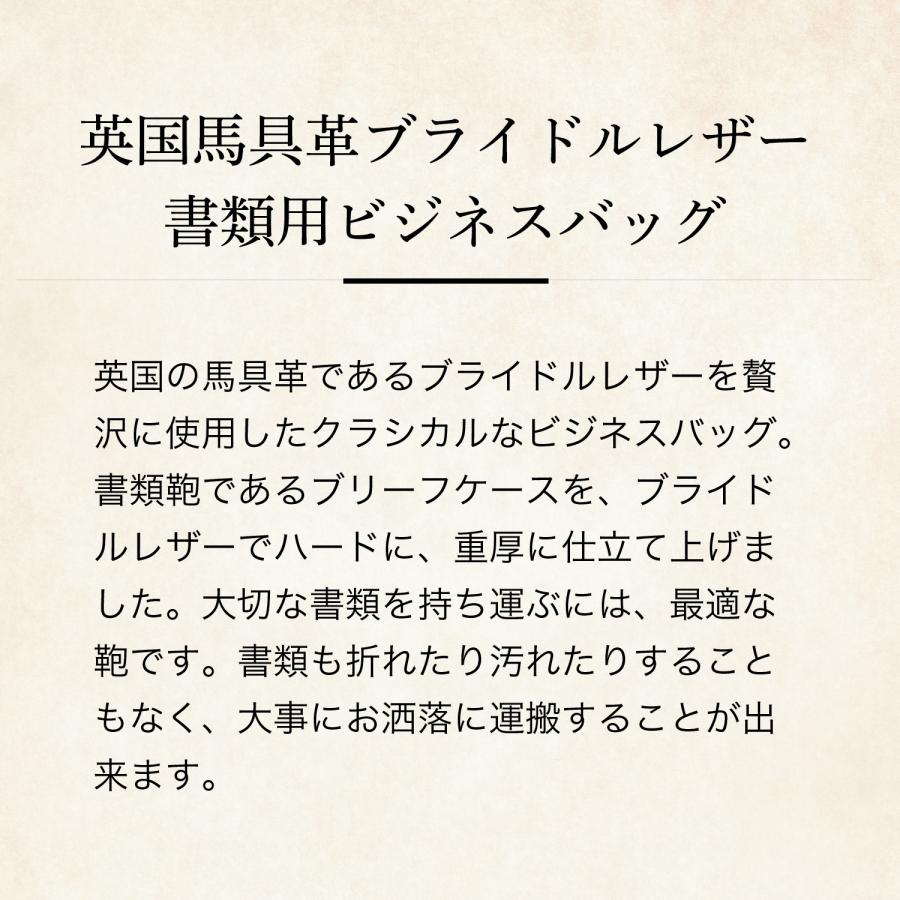 英国馬具革ブライドルレザー
書類用ビジネスバッグ

英国の馬具革であるブライドルレザーを贅沢に使用したクラシカルなビジネスバッグ。書類鞄であるブリーフケースを、ブライドルレザーでハードに、重厚に仕立て上げました。大切な書類を持ち運ぶには、最適な鞄です。書類も折れたり汚れたりすることもなく、大事にお洒落に運搬することが出来ます。